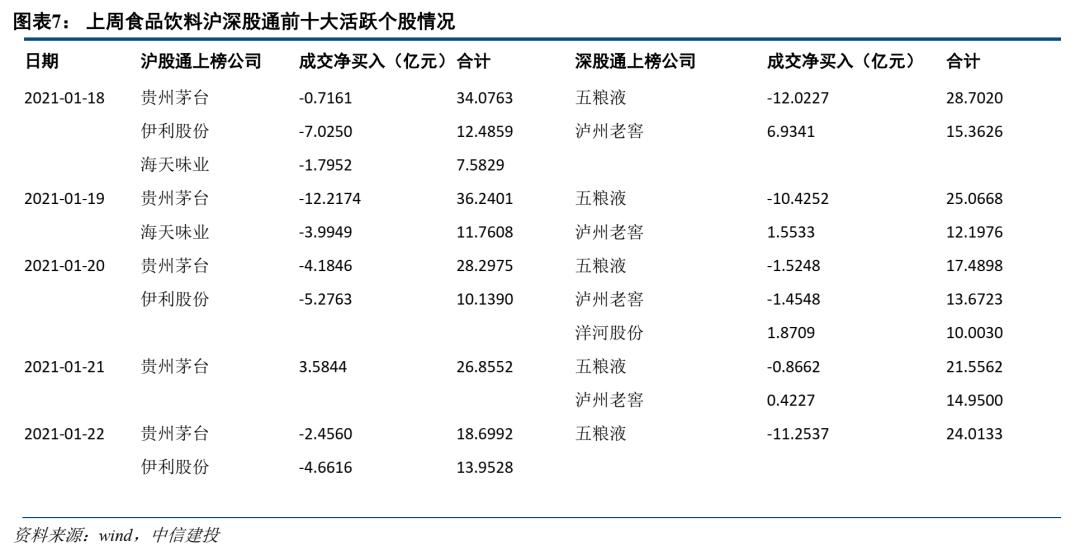 图表7： 上周食品饮料沪深股通前十大活跃个股情况

| 日期 | 沪股通上榜公司 | 成交净买入（亿元） | 合计 | 深股通上榜公司 | 成交净买入（亿元） | 合计 |
|---|---|---|---|---|---|---|
| 2021-01-18 | 贵州茅台 | -0.7161 | 34.0763 | 五粮液 | -12.0227 | 28.7020 |
| | 伊利股份 | -7.0250 | 12.4859 | 泸州老窖 | 6.9341 | 15.3626 |
| | 海天味业 | -1.7952 | 7.5829 | | | |
| 2021-01-19 | 贵州茅台 | -12.2174 | 36.2401 | 五粮液 | -10.4252 | 25.0668 |
| | 海天味业 | -3.9949 | 11.7608 | 泸州老窖 | 1.5533 | 12.1976 |
| 2021-01-20 | 贵州茅台 | -4.1846 | 28.2975 | 五粮液 | -1.5248 | 17.4898 |
| | 伊利股份 | -5.2763 | 10.1390 | 泸州老窖 | -1.4548 | 13.6723 |
| | | | | 洋河股份 | 1.8709 | 10.0030 |
| 2021-01-21 | 贵州茅台 | 3.5844 | 26.8552 | 五粮液 | -0.8662 | 21.5562 |
| | | | | 泸州老窖 | 0.4227 | 14.9500 |
| 2021-01-22 | 贵州茅台 | -2.4560 | 18.6992 | 五粮液 | -11.2537 | 24.0133 |
| | 伊利股份 | -4.6616 | 13.9528 | | | |

资料来源：wind，中信建投